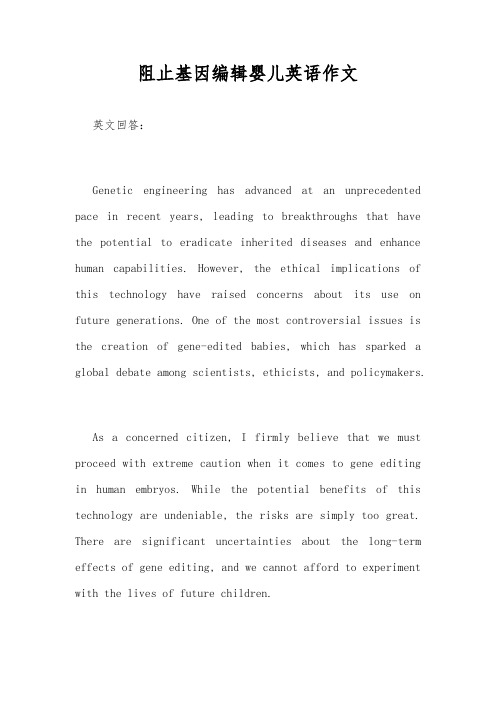 阻止基因编辑婴儿英语作文

英文回答：

Genetic engineering has advanced at an unprecedented pace in recent years, leading to breakthroughs that have the potential to eradicate inherited diseases and enhance human capabilities. However, the ethical implications of this technology have raised concerns about its use on future generations. One of the most controversial issues is the creation of gene-edited babies, which has sparked a global debate among scientists, ethicists, and policymakers.

As a concerned citizen, I firmly believe that we must proceed with extreme caution when it comes to gene editing in human embryos. While the potential benefits of this technology are undeniable, the risks are simply too great. There are significant uncertainties about the long-term effects of gene editing, and we cannot afford to experiment with the lives of future children.